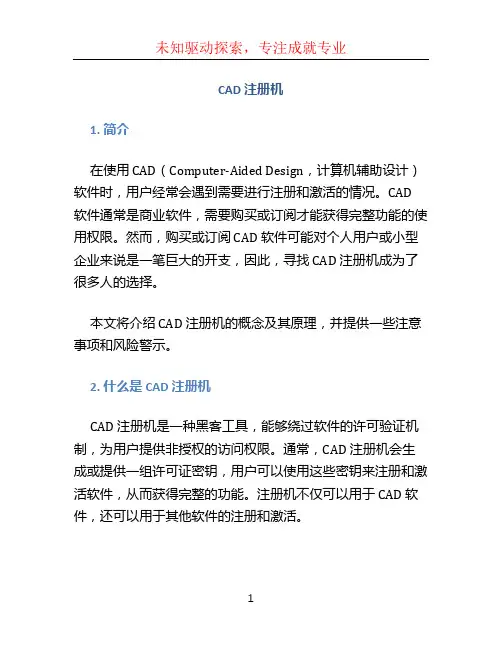 未知驱动探索，专注成就专业

CAD 注册机

1. 简介

在使用 CAD（Computer-Aided Design，计算机辅助设计）软件时，用户经常会遇到需要进行注册和激活的情况。CAD 软件通常是商业软件，需要购买或订阅才能获得完整功能的使用权限。然而，购买或订阅 CAD 软件可能对个人用户或小型企业来说是一笔巨大的开支，因此，寻找 CAD 注册机成为了很多人的选择。

本文将介绍 CAD 注册机的概念及其原理，并提供一些注意事项和风险警示。

2. 什么是 CAD 注册机

CAD 注册机是一种黑客工具，能够绕过软件的许可验证机制，为用户提供非授权的访问权限。通常，CAD 注册机会生成或提供一组许可证密钥，用户可以使用这些密钥来注册和激活软件，从而获得完整的功能。注册机不仅可以用于 CAD 软件，还可以用于其他软件的注册和激活。

1